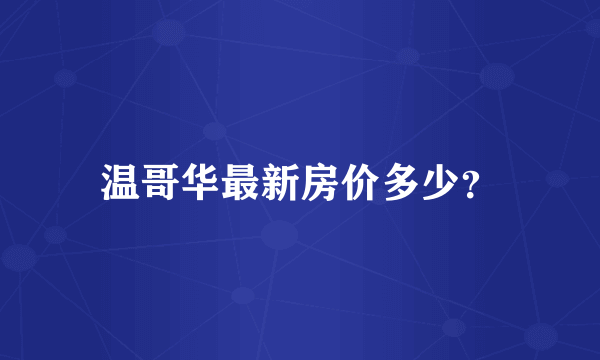 温哥华最新房价多少?